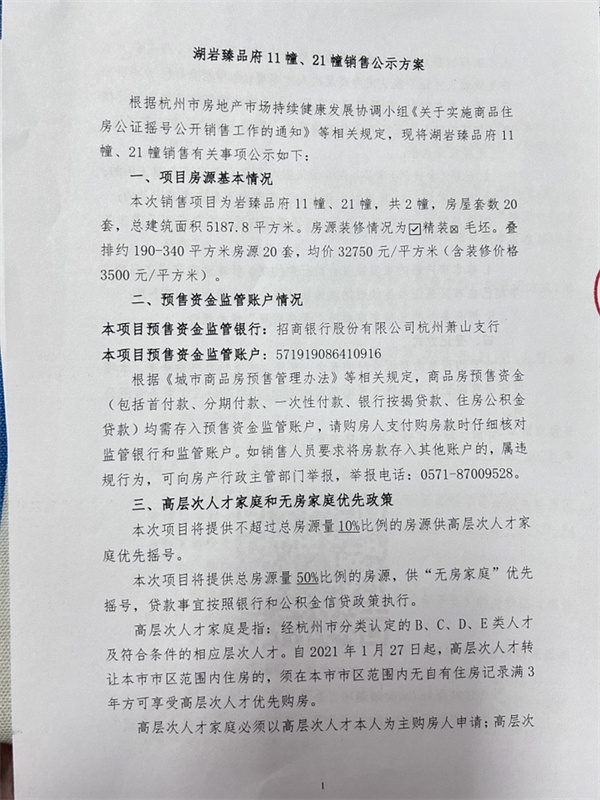 湖岩臻品府 11 幢、21 幢销售公示方案

根据杭州市房地产市场持续健康发展协调小组《关于实施商品住房公证摇号公开销售工作的通知》等相关规定，现将湖岩臻品府 11 幢、21 幢销售有关事项公示如下：

一、项目房源基本情况

本次销售项目为岩臻品府 11 幢、21 幢，共 2 幢，房屋套数 20 套，总建筑面积 5187.8 平方米。房源装修情况为☑精装☒毛坯。叠排约 190-340 平方米房源 20 套，均价 32750 元/平方米（含装修价格 3500 元/平方米）。

二、预售资金监管账户情况

本项目预售资金监管银行：招商银行股份有限公司杭州萧山支行

本项目预售资金监管账户：571919086410916

根据《城市商品房预售管理办法》等相关规定，商品房预售资金（包括首付款、分期付款、一次性付款、银行按揭贷款、住房公积金贷款）均需存入预售资金监管账户，请购房人支付购房款时仔细核对监管银行和监管账户。如销售人员要求将房款存入其他账户的，属违规行为，可向房产行政主管部门举报，举报电话：0571-87009528。

三、高层次人才家庭和无房家庭优先政策

本次项目将提供不超过总房源量 10%比例的房源供高层次人才家庭优先摇号。

本次项目将提供总房源量 50%比例的房源，供“无房家庭”优先摇号，贷款事宜按照银行和公积金信贷政策执行。

高层次人才家庭是指：经杭州市分类认定的 B、C、D、E 类人才及符合条件的相应层次人才。自 2021 年 1 月 27 日起，高层次人才转让本市市区范围内住房的，须在本市市区范围内无自有住房记录满 3 年方可享受高层次人才优先购房。

高层次人才家庭必须以高层次人才本人为主购房人申请；高层次

1